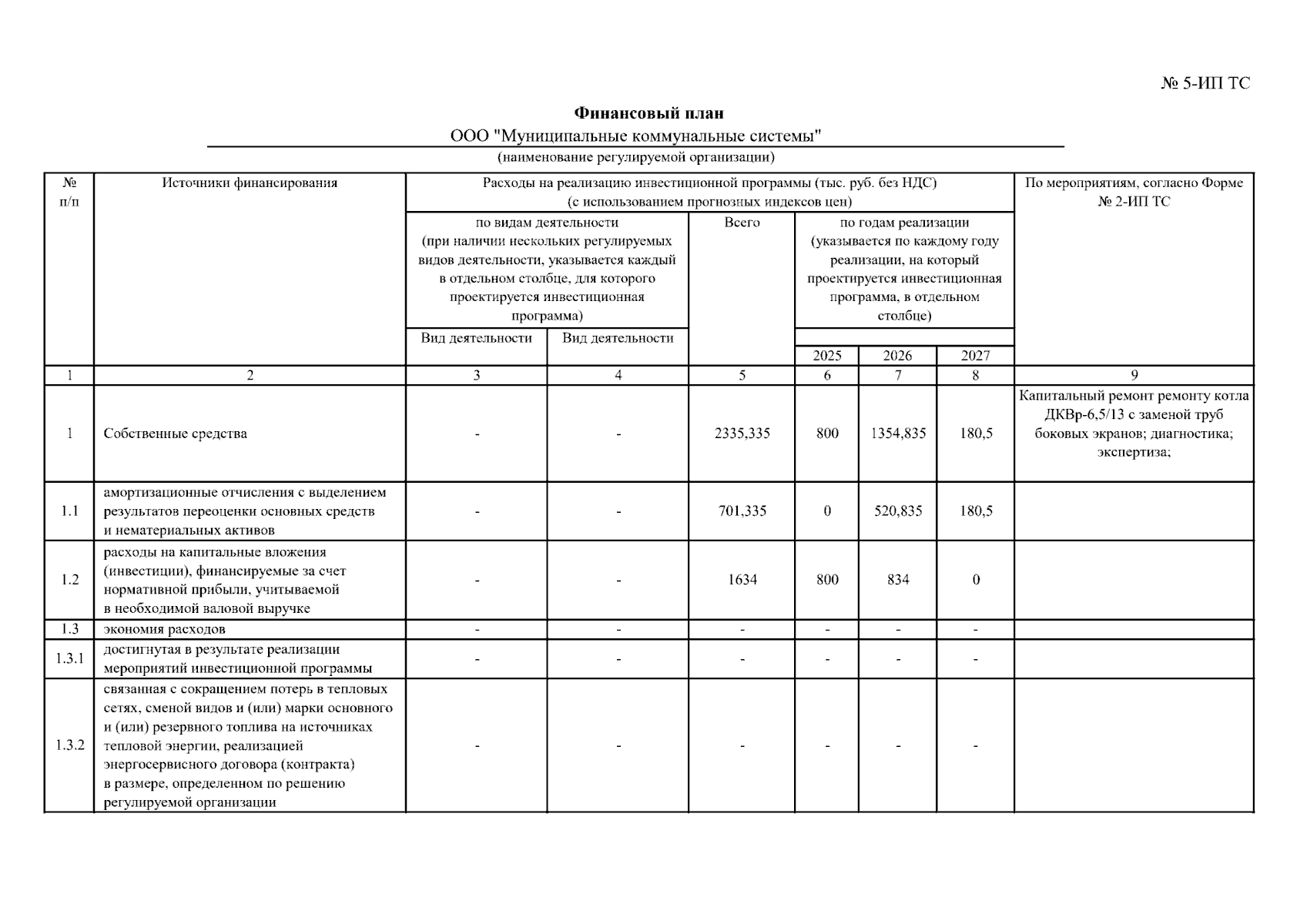 № 5-ИП ТС

Финансовый план

ООО "Муниципальные коммунальные системы"

(наименование регулируемой организации)

| № п/п | Источники финансирования | Расходы на реализацию инвестиционной программы (тыс. руб. без НДС) (с использованием прогнозных индексов цен) | | | | | | По мероприятиям, согласно Форме № 2-ИП ТС |
|---|---|---|---|---|---|---|---|---|
| | | по видам деятельности (при наличии нескольких регулируемых видов деятельности, указывается каждый в отдельном столбце, для которого проектируется инвестиционная программа) | | Всего | по годам реализации (указывается по каждому году реализации, на который проектируется инвестиционная программа, в отдельном столбце) | | | |
| | | Вид деятельности | Вид деятельности | | 2025 | 2026 | 2027 | |
| 1 | 2 | 3 | 4 | 5 | 6 | 7 | 8 | 9 |
| 1 | Собственные средства | - | - | 2335,335 | 800 | 1354,835 | 180,5 | Капитальный ремонт ремонту котла ДКВр-6,5/13 с заменой труб боковых экранов; диагностика; экспертиза; |
| 1.1 | амортизационные отчисления с выделением результатов переоценки основных средств и нематериальных активов | - | - | 701,335 | 0 | 520,835 | 180,5 | |
| 1.2 | расходы на капитальные вложения (инвестиции), финансируемые за счет нормативной прибыли, учитываемой в необходимой валовой выручке | - | - | 1634 | 800 | 834 | 0 | |
| 1.3 | экономия расходов | - | - | - | - | - | - | |
| 1.3.1 | достигнутая в результате реализации мероприятий инвестиционной программы | - | - | - | - | - | - | |
| 1.3.2 | связанная с сокращением потерь в тепловых сетях, сменой видов и (или) марки основного и (или) резервного топлива на источниках тепловой энергии, реализацией энергосервисного договора (контракта) в размере, определенном по решению регулируемой организации | - | - | - | - | - | - | |